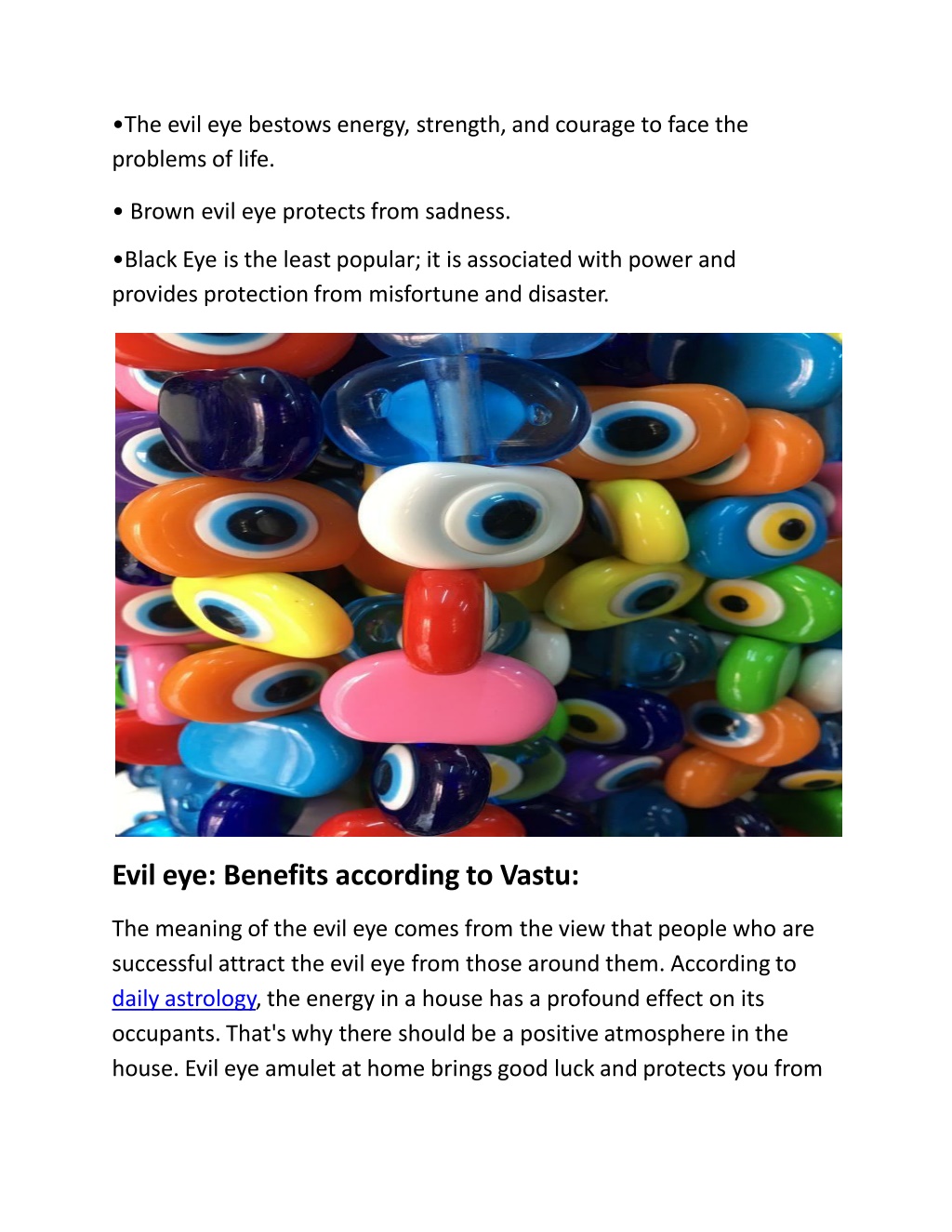 •The evil eye bestows energy, strength, and courage to face the problems of life.

• Brown evil eye protects from sadness.

•Black Eye is the least popular; it is associated with power and provides protection from misfortune and disaster.

Evil eye: Benefits according to Vastu:

The meaning of the evil eye comes from the view that people who are successful attract the evil eye from those around them. According to daily astrology, the energy in a house has a profound effect on its occupants. That's why there should be a positive atmosphere in the house. Evil eye amulet at home brings good luck and protects you from